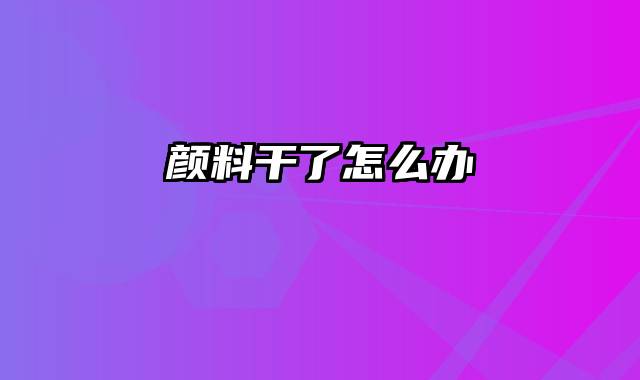 颜料干了怎么办